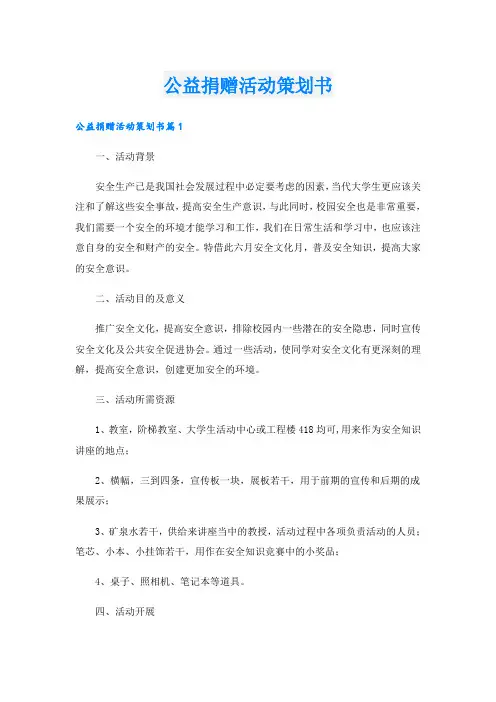 公益捐赠活动策划书

公益捐赠活动策划书篇1

一、活动背景

安全生产已是我国社会发展过程中必定要考虑的因素，当代大学生更应该关注和了解这些安全事故，提高安全生产意识，与此同时，校园安全也是非常重要，我们需要一个安全的环境才能学习和工作，我们在日常生活和学习中，也应该注意自身的安全和财产的安全。特借此六月安全文化月，普及安全知识，提高大家的安全意识。

二、活动目的及意义

推广安全文化，提高安全意识，排除校园内一些潜在的安全隐患，同时宣传安全文化及公共安全促进协会。通过一些活动，使同学对安全文化有更深刻的理解，提高安全意识，创建更加安全的环境。

三、活动所需资源

1、教室，阶梯教室、大学生活动中心或工程楼418均可，用来作为安全知识讲座的地点；

2、横幅，三到四条，宣传板一块，展板若干，用于前期的宣传和后期的成果展示；

3、矿泉水若干，供给来讲座当中的教授，活动过程中各项负责活动的人员；笔芯、小本、小挂饰若干，用作在安全知识竞赛中的小奖品；

4、桌子、照相机、笔记本等道具。

四、活动开展